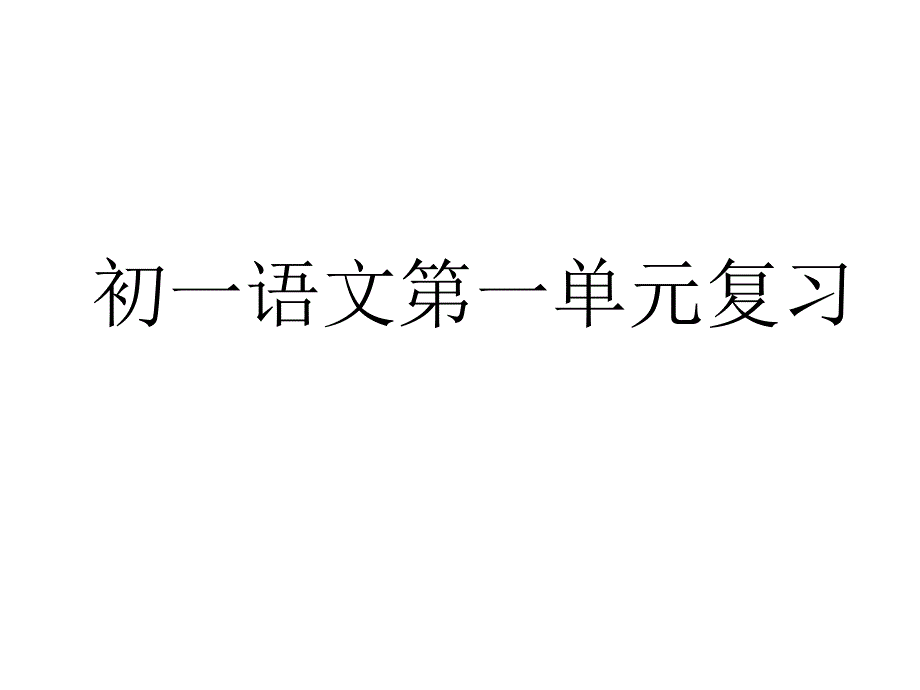 初一语文第一单元复习